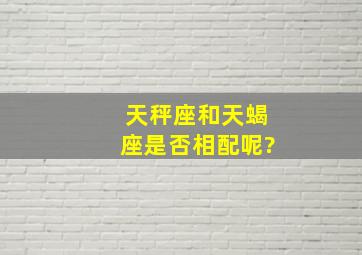 天秤座和天蝎座是否相配呢?